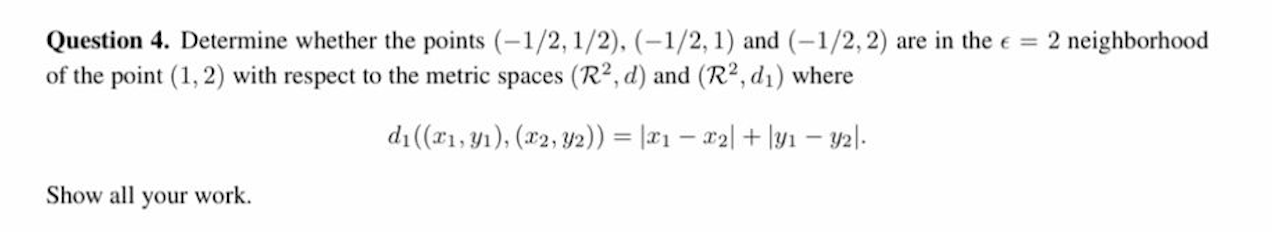 **Question 4.** Determine whether the points $(-1/2, 1/2)$, $(-1/2, 1)$ and $(-1/2, 2)$ are in the $\epsilon = 2$ neighborhood of the point $(1, 2)$ with respect to the metric spaces $(\mathcal{R}^2, d)$ and $(\mathcal{R}^2, d_1)$ where

$$d_1((x_1, y_1), (x_2, y_2)) = |x_1 - x_2| + |y_1 - y_2|.$$

Show all your work.